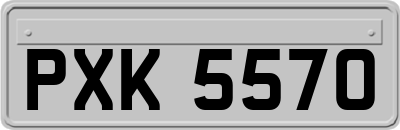 PXK 5570